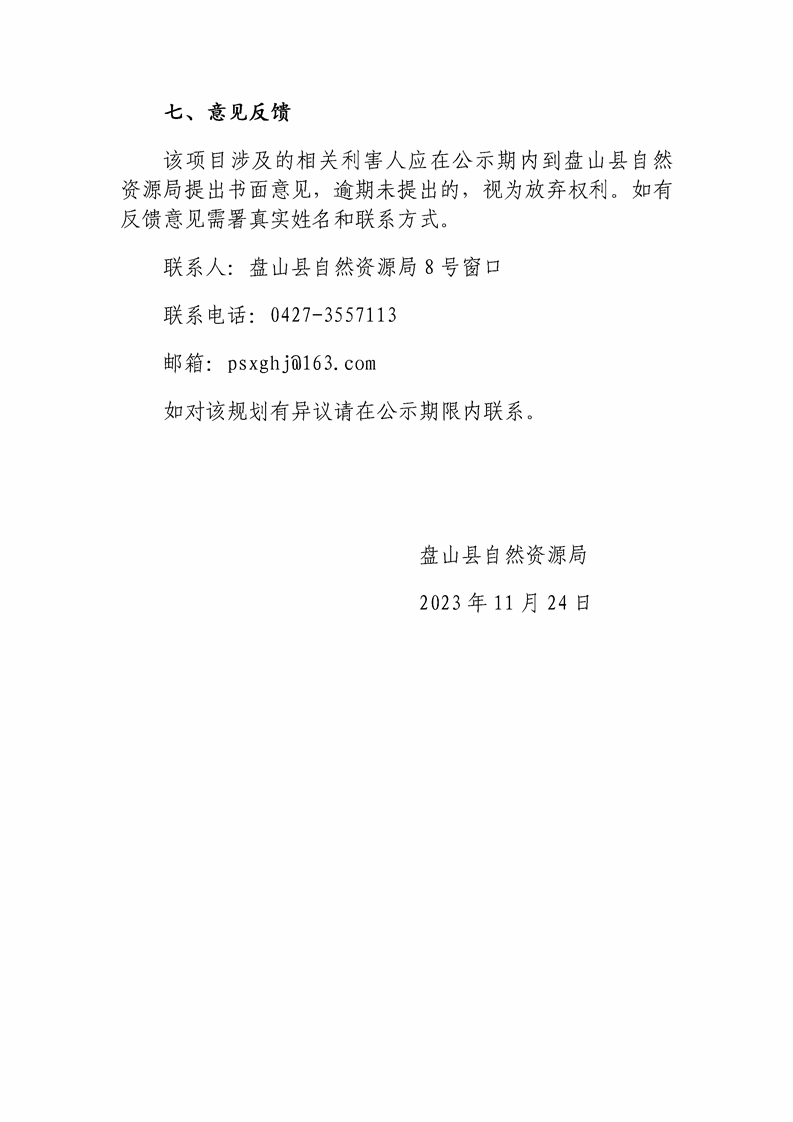 七、意见反馈

该项目涉及的相关利害人应在公示期内到盘山县自然资源局提出书面意见，逾期未提出的，视为放弃权利。如有反馈意见需署真实姓名和联系方式。

联系人：盘山县自然资源局 8 号窗口

联系电话：0427-3557113

邮箱：psxghj@163.com

如对该规划有异议请在公示期限内联系。

盘山县自然资源局

2023 年 11 月 24 日